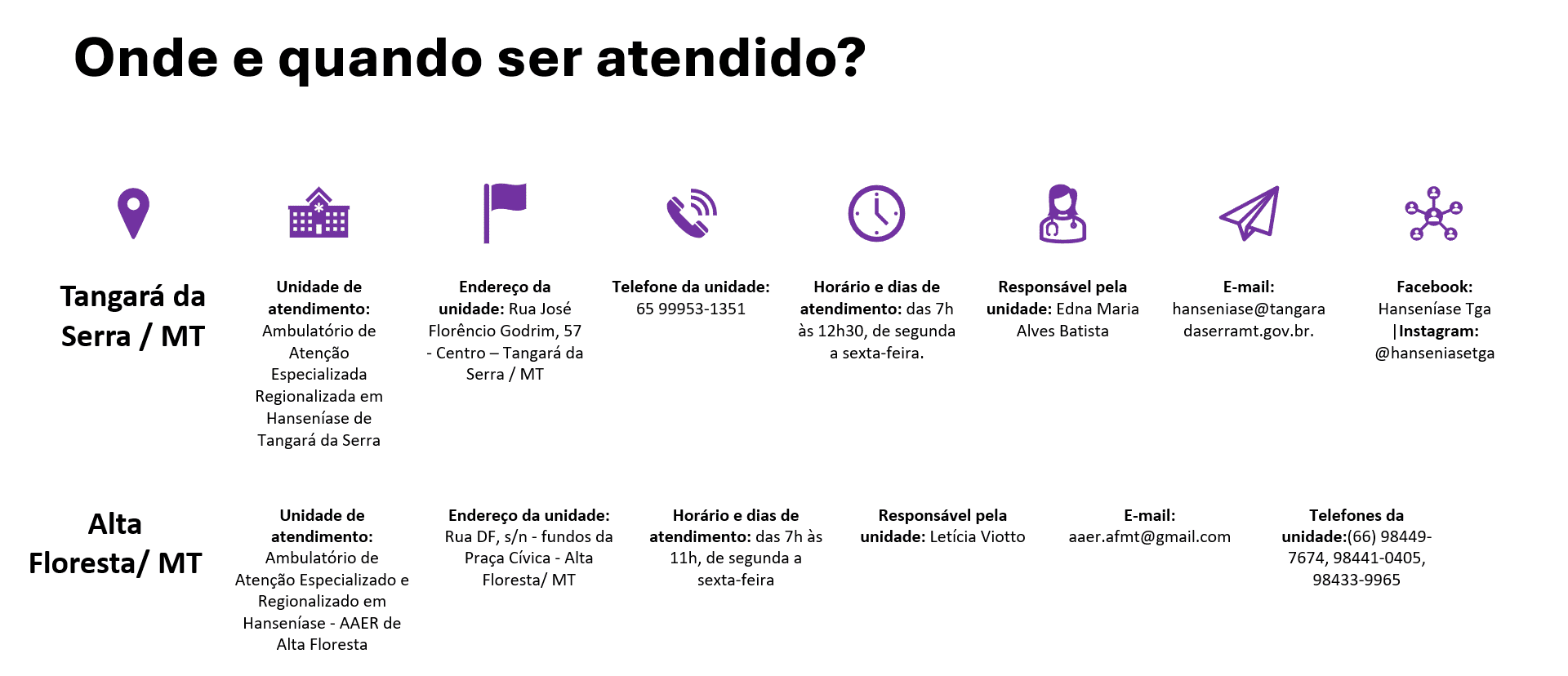 Onde e quando ser atendido?

Tangará da Serra / MT

Unidade de atendimento: Ambulatório de Atenção Especializada Regionalizada em Hanseníase de Tangará da Serra

Endereço da unidade: Rua José Florêncio Godrim, 57 - Centro – Tangará da Serra / MT

Telefone da unidade: 65 99953-1351

Horário e dias de atendimento: das 7h às 12h30, de segunda a sexta-feira.

Responsável pela unidade: Edna Maria Alves Batista

E-mail: hanseniase@tangaradaserramt.gov.br.

Facebook: Hanseníase Tga |Instagram: @hanseniasetga

Alta Floresta/ MT

Unidade de atendimento: Ambulatório de Atenção Especializado e Regionalizado em Hanseníase - AAER de Alta Floresta

Endereço da unidade: Rua DF, s/n - fundos da Praça Cívica - Alta Floresta/ MT

Horário e dias de atendimento: das 7h às 11h, de segunda a sexta-feira

Responsável pela unidade: Letícia Viotto

E-mail: aaer.afmt@gmail.com

Telefones da unidade:(66) 98449-7674, 98441-0405, 98433-9965